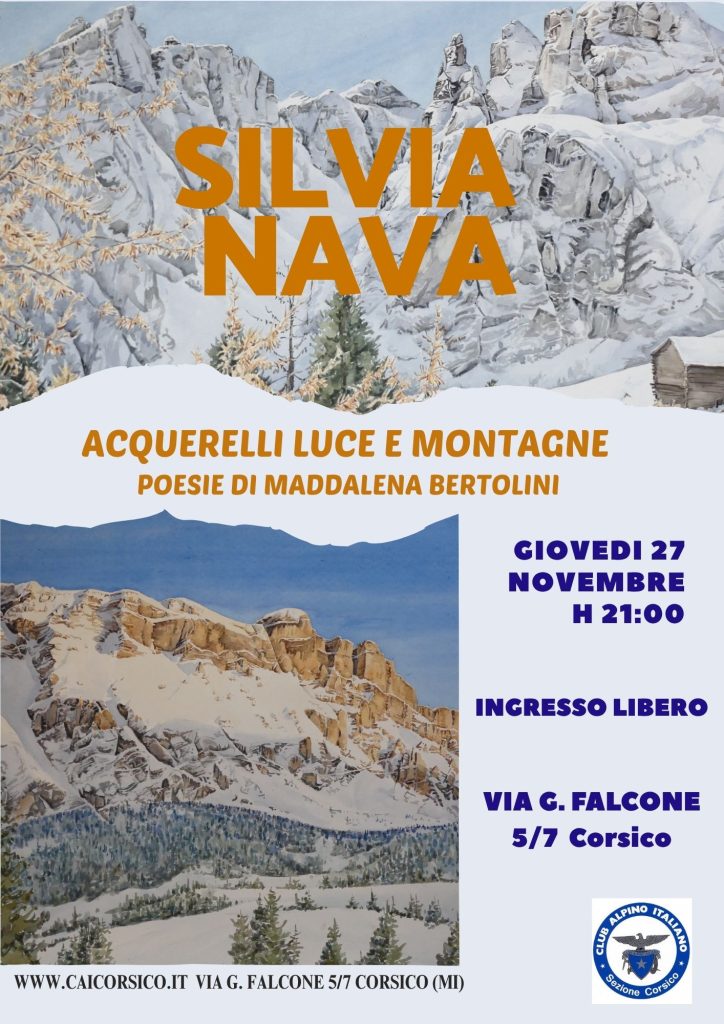 SILVIA NAVA

ACQUERELLI LUCE E MONTAGNE
POESIE DI MADDALENA BERTOLINI

GIOVEDI 27 NOVEMBRE H 21:00

INGRESSO LIBERO

VIA G. FALCONE 5/7 Corsico

CLUB ALPINO ITALIANO
Sezione Corsico

WWW.CAICORSICO.IT VIA G. FALCONE 5/7 CORSICO (MI)